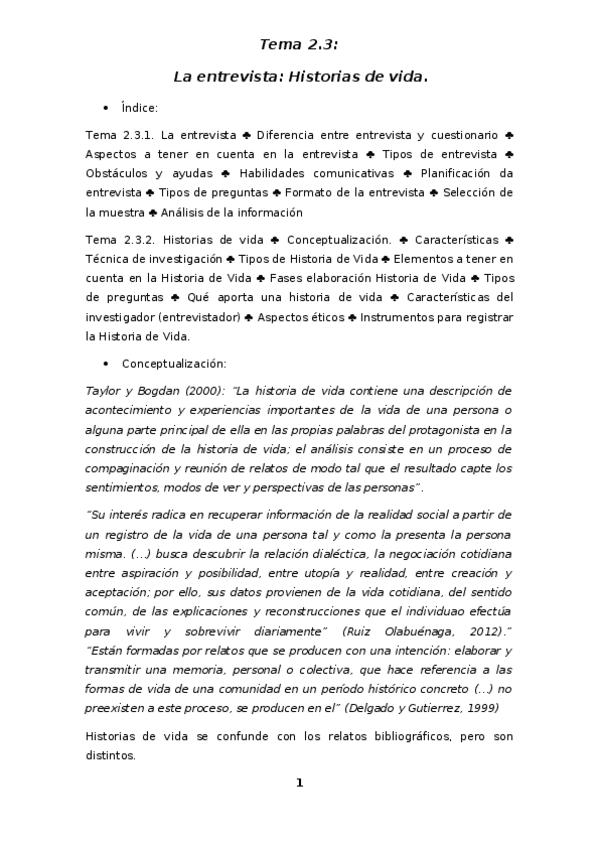 Tema 2.3:

La entrevista: Historias de vida.

• Índice:

Tema 2.3.1. La entrevista ♣ Diferencia entre entrevista y cuestionario ♣ Aspectos a tener en cuenta en la entrevista ♣ Tipos de entrevista ♣ Obstáculos y ayudas ♣ Habilidades comunicativas ♣ Planificación da entrevista ♣ Tipos de preguntas ♣ Formato de la entrevista ♣ Selección de la muestra ♣ Análisis de la información

Tema 2.3.2. Historias de vida ♣ Conceptualización. ♣ Características ♣ Técnica de investigación ♣ Tipos de Historia de Vida ♣ Elementos a tener en cuenta en la Historia de Vida ♣ Fases elaboración Historia de Vida ♣ Tipos de preguntas ♣ Qué aporta una historia de vida ♣ Características del investigador (entrevistador) ♣ Aspectos éticos ♣ Instrumentos para registrar la Historia de Vida.

• Conceptualización:

Taylor y Bogdan (2000): "La historia de vida contiene una descripción de acontecimiento y experiencias importantes de la vida de una persona o alguna parte principal de ella en las propias palabras del protagonista en la construcción de la historia de vida; el análisis consiste en un proceso de compaginación y reunión de relatos de modo tal que el resultado capte los sentimientos, modos de ver y perspectivas de las personas".

"Su interés radica en recuperar información de la realidad social a partir de un registro de la vida de una persona tal y como la presenta la persona misma. (...) busca descubrir la relación dialéctica, la negociación cotidiana entre aspiración y posibilidad, entre utopía y realidad, entre creación y aceptación; por ello, sus datos provienen de la vida cotidiana, del sentido común, de las explicaciones y reconstrucciones que el individuao efectúa para vivir y sobrevivir diariamente" (Ruiz Olabuénaga, 2012)." "Están formadas por relatos que se producen con una intención: elaborar y transmitir una memoria, personal o colectiva, que hace referencia a las formas de vida de una comunidad en un período histórico concreto (...) no preexisten a este proceso, se producen en el" (Delgado y Gutierrez, 1999)

Historias de vida se confunde con los relatos bibliográficos, pero son distintos.

1